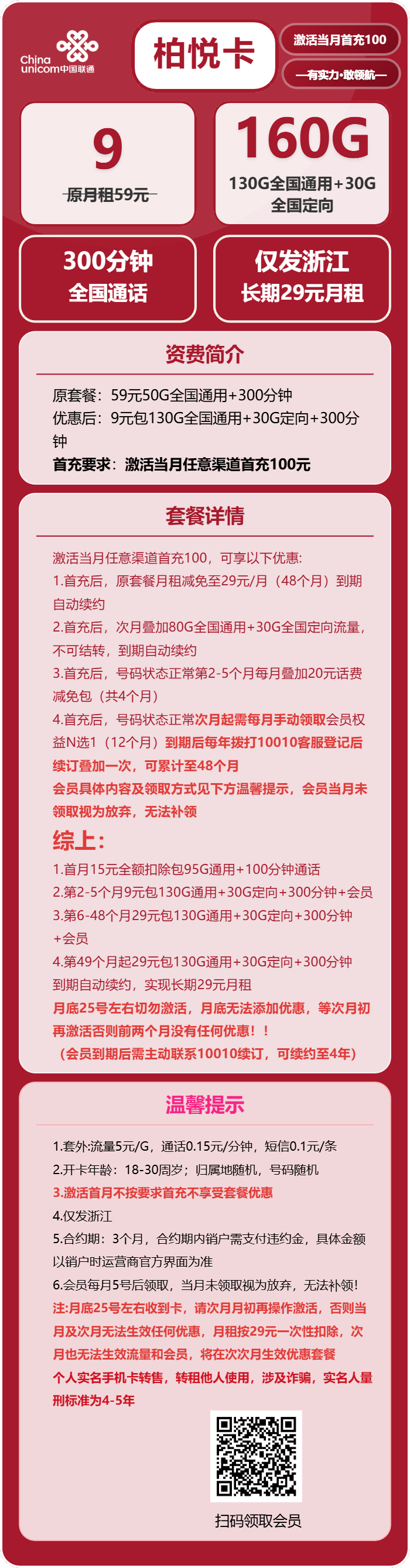 China unicom中国联通

柏悦卡

激活当月首充100

—有实力·敢领航—

9

原月租59元

160G

130G全国通用+30G全国定向

300分钟
全国通话

仅发浙江
长期29元月租

资费简介

原套餐：59元50G全国通用+300分钟
优惠后：9元包130G全国通用+30G定向+300分钟
首充要求：激活当月任意渠道首充100元

套餐详情

激活当月任意渠道首充100，可享以下优惠：
1.首充后，原套餐月租减免至29元/月（48个月）到期自动续约
2.首充后，次月叠加80G全国通用+30G全国定向流量，不可结转，到期自动续约
3.首充后，号码状态正常第2-5个月每月叠加20元话费减免包（共4个月）
4.首充后，号码状态正常次月起需每月手动领取会员权益N选1（12个月）到期后每年拨打10010客服登记后续订叠加一次，可累计至48个月
会员具体内容及领取方式见下方温馨提示，会员当月未领取视为放弃，无法补领

综上：
1.首月15元全额扣除包95G通用+100分钟通话
2.第2-5个月9元包130G通用+30G定向+300分钟+会员
3.第6-48个月29元包130G通用+30G定向+300分钟+会员
4.第49个月起29元包130G通用+30G定向+300分钟到期自动续约，实现长期29元月租
月底25号左右切勿激活，月底无法添加优惠，等次月初再激活否则前两个月没有任何优惠！！
（会员到期后需主动联系10010续订，可续约至4年）

温馨提示

1.套外:流量5元/G，通话0.15元/分钟，短信0.1元/条
2.开卡年龄：18-30周岁；归属地随机，号码随机
3.激活首月不按要求首充不享受套餐优惠
4.仅发浙江
5.合约期：3个月，合约期内销户需支付违约金，具体金额以销户时运营商官方界面为准
6.会员每月5号后领取，当月未领取视为放弃，无法补领!
注:月底25号左右收到卡，请次月月初再操作激活，否则当月及次月无法生效任何优惠，月租按29元一次性扣除，次月也无法生效流量和会员，将在次次月生效优惠套餐
个人实名手机卡转售，转租他人使用，涉及诈骗，实名人量刑标准为4-5年

扫码领取会员